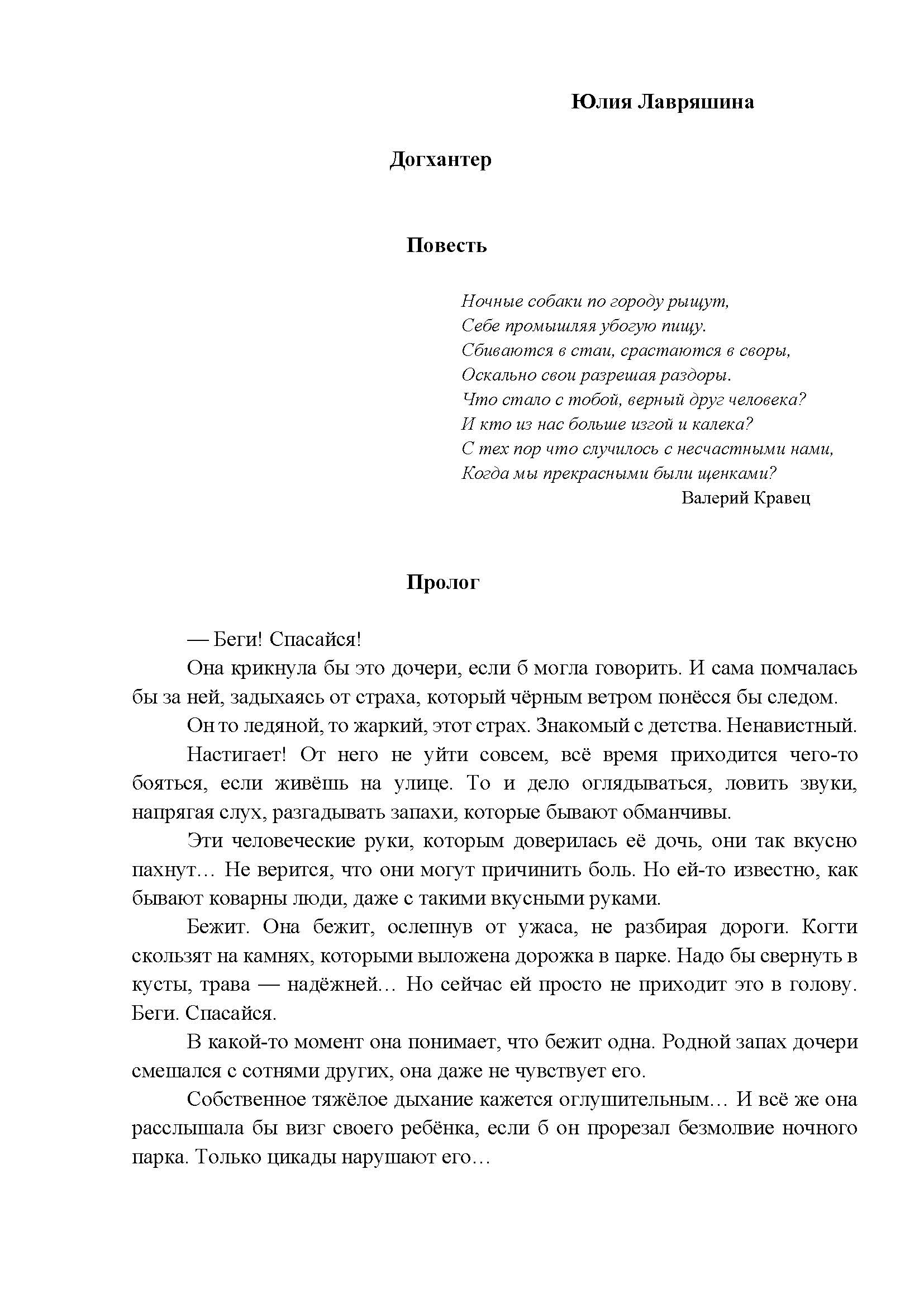 Юлия Лавряшина

Догхантер

Повесть

Ночные собаки по городу рыщут,
Себе промышляя убогую пищу.
Сбиваются в стаи, срастаются в своры,
Оскально свои разрешая раздоры.
Что стало с тобой, верный друг человека?
И кто из нас больше изгой и калека?
С тех пор что случилось с несчастными нами,
Когда мы прекрасными были щенками?
Валерий Кравец

Пролог

— Беги! Спасайся!

Она крикнула бы это дочери, если б могла говорить. И сама помчалась бы за ней, задыхаясь от страха, который чёрным ветром понёсся бы следом.

Он то ледяной, то жаркий, этот страх. Знакомый с детства. Ненавистный.

Настигает! От него не уйти совсем, всё время приходится чего-то бояться, если живёшь на улице. То и дело оглядываться, ловить звуки, напрягая слух, разгадывать запахи, которые бывают обманчивы.

Эти человеческие руки, которым доверилась её дочь, они так вкусно пахнут… Не верится, что они могут причинить боль. Но ей-то известно, как бывают коварны люди, даже с такими вкусными руками.

Бежит. Она бежит, ослепнув от ужаса, не разбирая дороги. Когти скользят на камнях, которыми выложена дорожка в парке. Надо бы свернуть в кусты, трава — надёжней… Но сейчас ей просто не приходит это в голову. Беги. Спасайся.

В какой-то момент она понимает, что бежит одна. Родной запах дочери смешался с сотнями других, она даже не чувствует его.

Собственное тяжёлое дыхание кажется оглушительным… И всё же она расслышала бы визг своего ребёнка, если б он прорезал безмолвие ночного парка. Только цикады нарушают его…